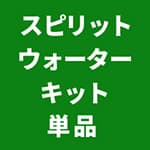 スピリット
ウォーター
キット
単品